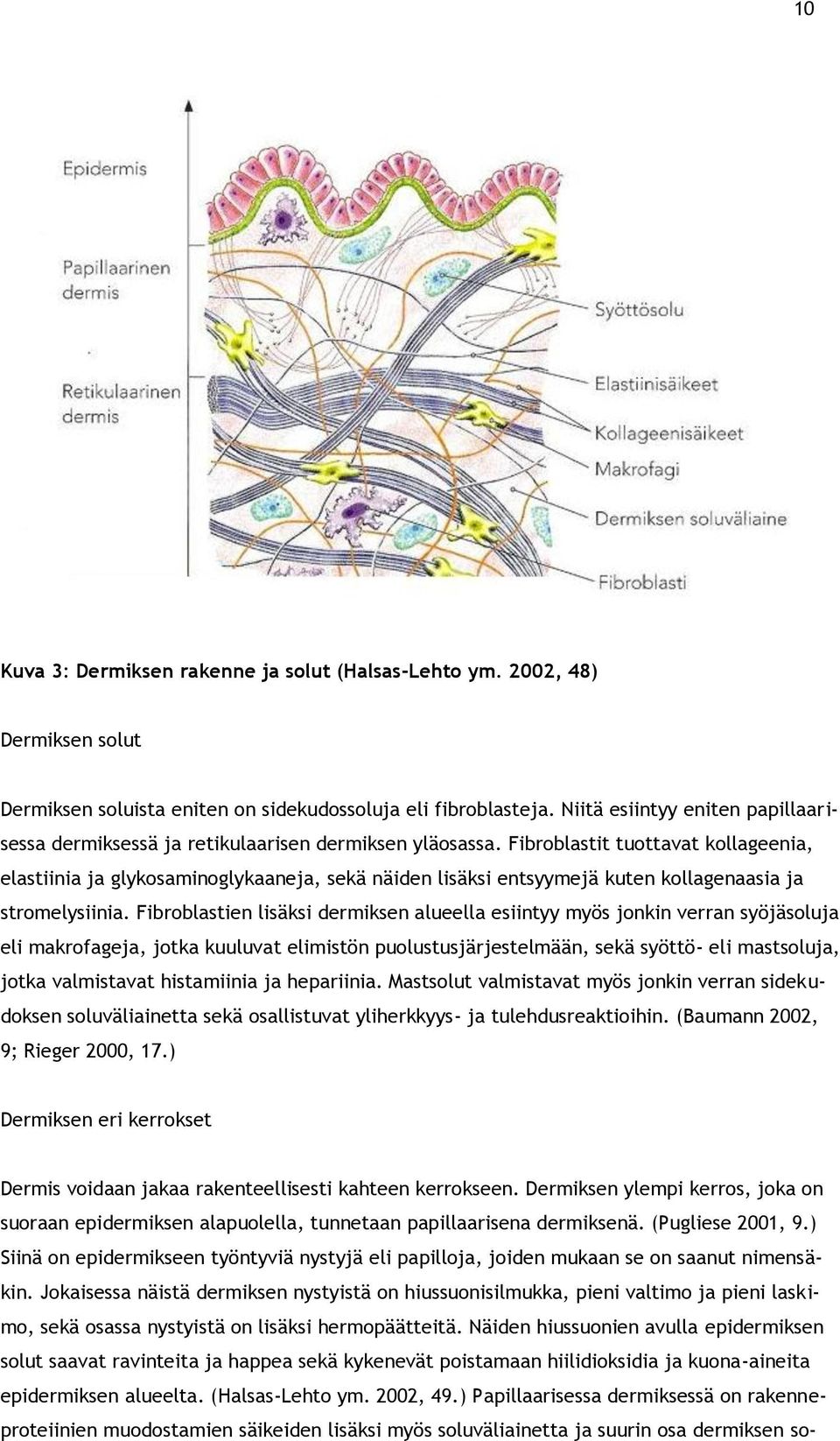 10

Epidermis

Papillaarinen dermis

Retikulaarinen dermis

Syöttösolu

Elastiinisäikeet

Kollageenisäikeet

Makrofagi

Dermiksen soluväliaine

Fibroblasti

Kuva 3: Dermiksen rakenne ja solut (Halsas-Lehto ym. 2002, 48)

Dermiksen solut

Dermiksen soluista eniten on sidekudossoluja eli fibroblasteja. Niitä esiintyy eniten papillaarisessa dermiksessä ja retikulaarisen dermiksen yläosassa. Fibroblastit tuottavat kollageenia, elastiinia ja glykosaminoglykaaneja, sekä näiden lisäksi entsyymejä kuten kollagenaasia ja stromelysiinia. Fibroblastien lisäksi dermiksen alueella esiintyy myös jonkin verran syöjäsoluja eli makrofageja, jotka kuuluvat elimistön puolustusjärjestelmään, sekä syöttö- eli mastsoluja, jotka valmistavat histamiinia ja hepariinia. Mastsolut valmistavat myös jonkin verran sidekudoksen soluväliainetta sekä osallistuvat yliherkkyys- ja tulehdusreaktioihin. (Baumann 2002, 9; Rieger 2000, 17.)

Dermiksen eri kerrokset

Dermis voidaan jakaa rakenteellisesti kahteen kerrokseen. Dermiksen ylempi kerros, joka on suoraan epidermiksen alapuolella, tunnetaan papillaarisena dermiksenä. (Pugliese 2001, 9.) Siinä on epidermikseen työntyviä nystyjä eli papilloja, joiden mukaan se on saanut nimensäkin. Jokaisessa näistä dermiksen nystyistä on hiussuonisilmukka, pieni valtimo ja pieni laskimo, sekä osassa nystyistä on lisäksi hermopäätteitä. Näiden hiussuonien avulla epidermiksen solut saavat ravinteita ja happea sekä kykenevät poistamaan hiilidioksidia ja kuona-aineita epidermiksen alueelta. (Halsas-Lehto ym. 2002, 49.) Papillaarisessa dermiksessä on rakenneproteiinien muodostamien säikeiden lisäksi myös soluväliainetta ja suurin osa dermiksen so-